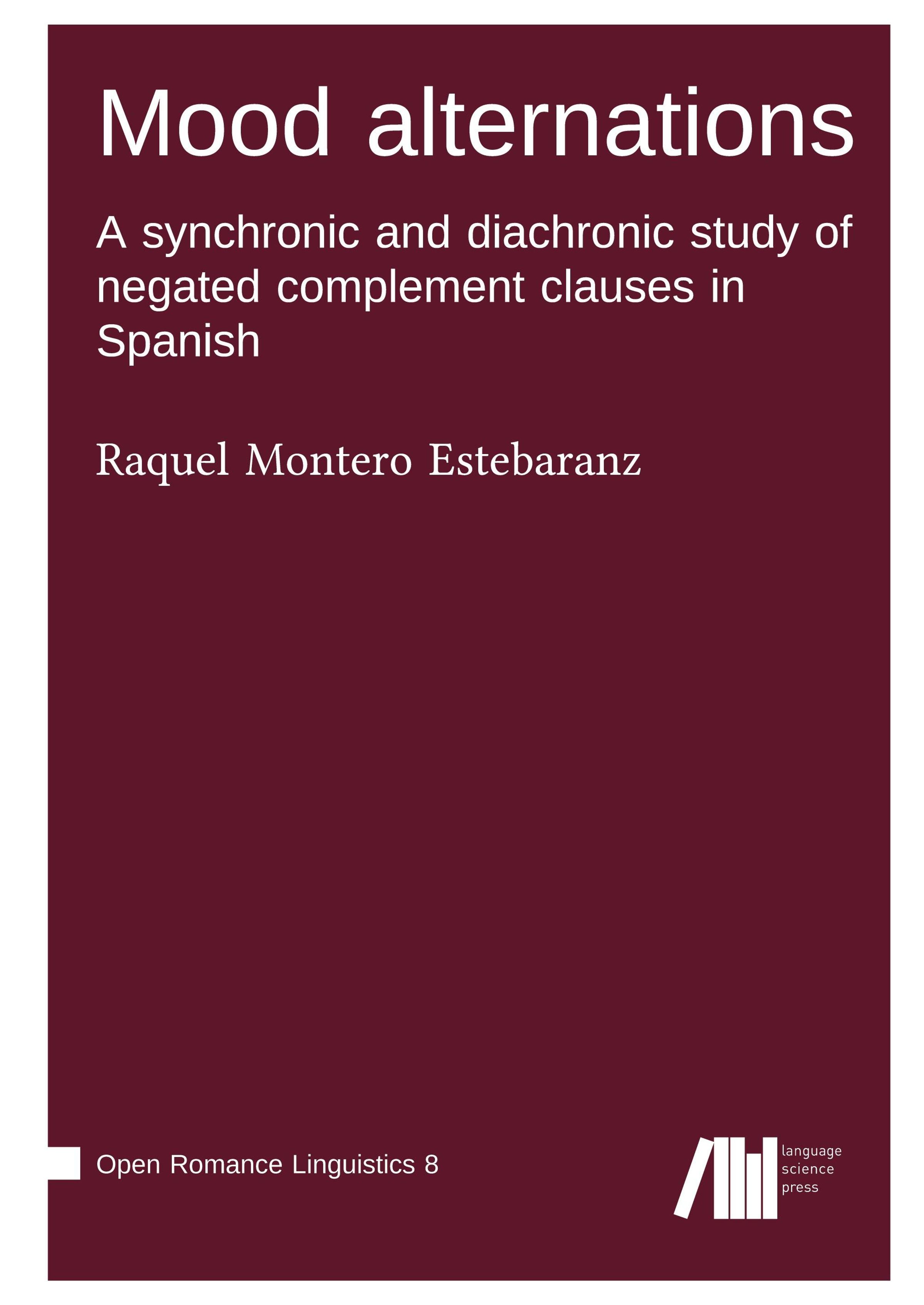 Mood alternations

A synchronic and diachronic study of negated complement clauses in Spanish

Raquel Montero Estebaranz

Open Romance Linguistics 8

language
science
press